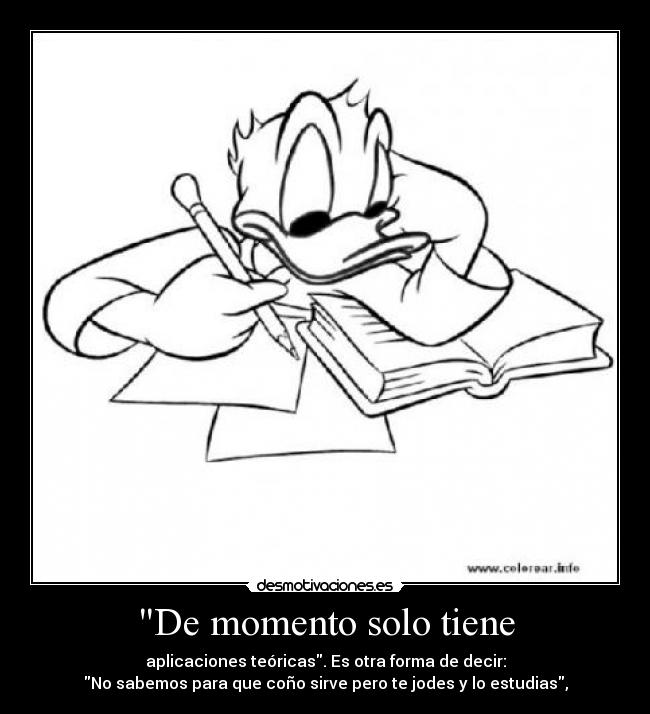 www.colorear.info

desmotivaciones.es

"De momento solo tiene

aplicaciones teóricas". Es otra forma de decir:
"No sabemos para que coño sirve pero te jodes y lo estudias",